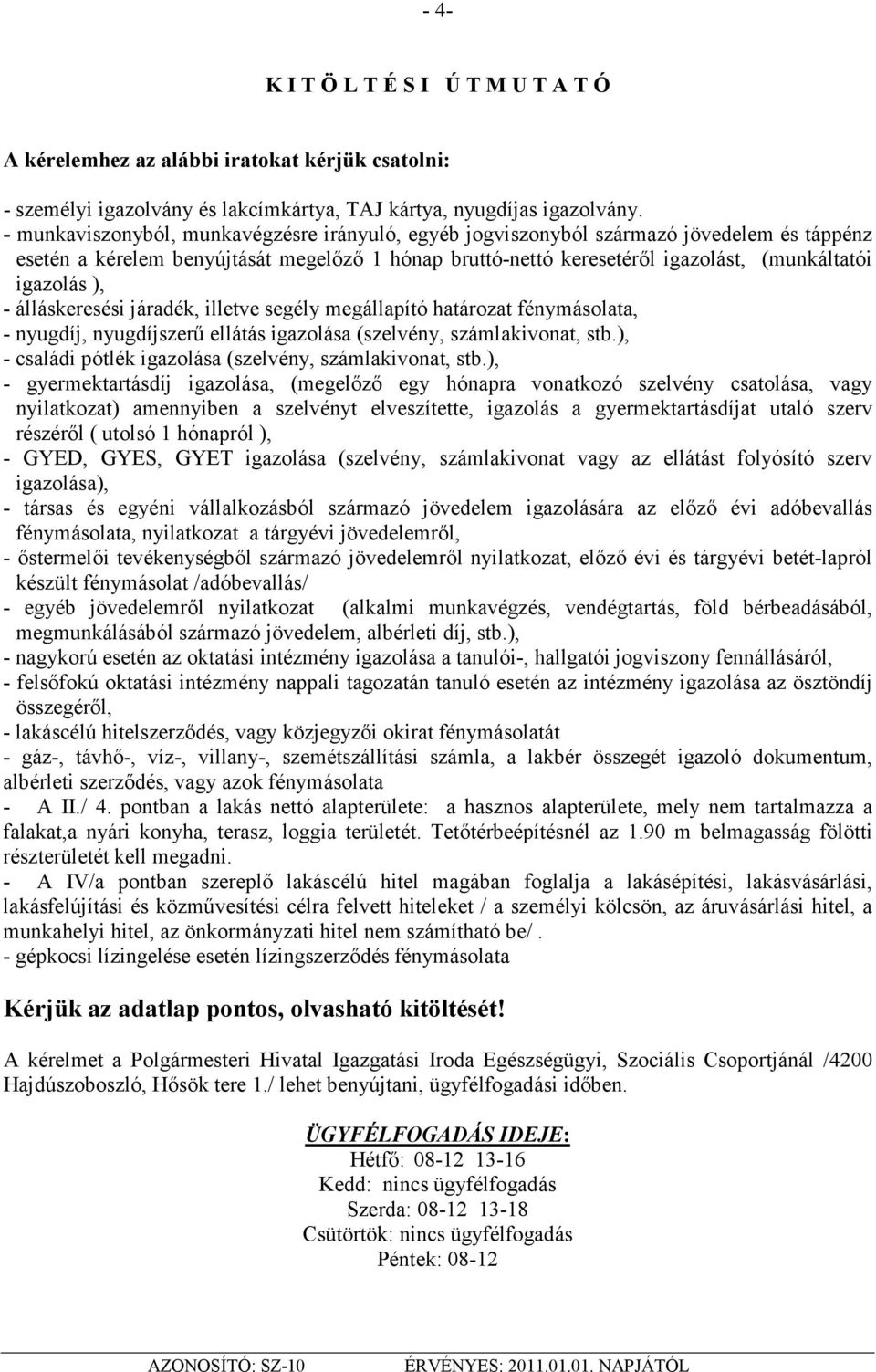 - 4-

K I T Ö L T É S I Ú T M U T A T Ó

A kérelemhez az alábbi iratokat kérjük csatolni:

- személyi igazolvány és lakcímkártya, TAJ kártya, nyugdíjas igazolvány.
- munkaviszonyból, munkavégzésre irányuló, egyéb jogviszonyból származó jövedelem és táppénz esetén a kérelem benyújtását megelőző 1 hónap bruttó-nettó keresetéről igazolást, (munkáltatói igazolás ),
- álláskeresési járadék, illetve segély megállapító határozat fénymásolata,
- nyugdíj, nyugdíjszerű ellátás igazolása (szelvény, számlakivonat, stb.),
- családi pótlék igazolása (szelvény, számlakivonat, stb.),
- gyermektartásdíj igazolása, (megelőző egy hónapra vonatkozó szelvény csatolása, vagy nyilatkozat) amennyiben a szelvényt elveszítette, igazolás a gyermektartásdíjat utaló szerv részéről ( utolsó 1 hónapról ),
- GYED, GYES, GYET igazolása (szelvény, számlakivonat vagy az ellátást folyósító szerv igazolása),
- társas és egyéni vállalkozásból származó jövedelem igazolására az előző évi adóbevallás fénymásolata, nyilatkozat a tárgyévi jövedelemről,
- őstermelői tevékenységből származó jövedelemről nyilatkozat, előző évi és tárgyévi betét-lapról készült fénymásolat /adóbevallás/
- egyéb jövedelemről nyilatkozat (alkalmi munkavégzés, vendégtartás, föld bérbeadásából, megmunkálásából származó jövedelem, albérleti díj, stb.),
- nagykorú esetén az oktatási intézmény igazolása a tanulói-, hallgatói jogviszony fennállásáról,
- felsőfokú oktatási intézmény nappali tagozatán tanuló esetén az intézmény igazolása az ösztöndíj összegéről,
- lakáscélú hitelszerződés, vagy közjegyzői okirat fénymásolatát
- gáz-, távhő-, víz-, villany-, szemétszállítási számla, a lakbér összegét igazoló dokumentum, albérleti szerződés, vagy azok fénymásolata
- A II./ 4. pontban a lakás nettó alapterülete: a hasznos alapterülete, mely nem tartalmazza a falakat,a nyári konyha, terasz, loggia területét. Tetőtérbeépítésnél az 1.90 m belmagasság fölötti részterületét kell megadni.
- A IV/a pontban szereplő lakáscélú hitel magában foglalja a lakásépítési, lakásvásárlási, lakásfelújítási és közművesítési célra felvett hiteleket / a személyi kölcsön, az áruvásárlási hitel, a munkahelyi hitel, az önkormányzati hitel nem számítható be/.
- gépkocsi lízingelése esetén lízingszerződés fénymásolata

Kérjük az adatlap pontos, olvasható kitöltését!

A kérelmet a Polgármesteri Hivatal Igazgatási Iroda Egészségügyi, Szociális Csoportjánál /4200 Hajdúszoboszló, Hősök tere 1./ lehet benyújtani, ügyfélfogadási időben.

ÜGYFÉLFOGADÁS IDEJE:
Hétfő: 08-12 13-16
Kedd: nincs ügyfélfogadás
Szerda: 08-12 13-18
Csütörtök: nincs ügyfélfogadás
Péntek: 08-12

AZONOSÍTÓ: SZ-10 ÉRVÉNYES: 2011.01.01. NAPJÁTÓL